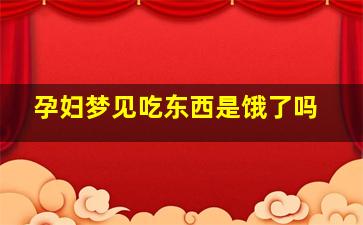 孕妇梦见吃东西是饿了吗